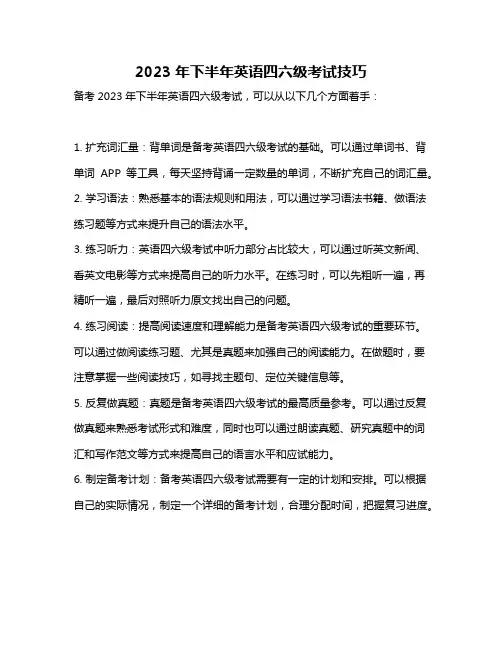 2023 年下半年英语四六级考试技巧

备考 2023 年下半年英语四六级考试，可以从以下几个方面着手：

1. 扩充词汇量：背单词是备考英语四六级考试的基础。可以通过单词书、背单词 APP 等工具，每天坚持背诵一定数量的单词，不断扩充自己的词汇量。

2. 学习语法：熟悉基本的语法规则和用法，可以通过学习语法书籍、做语法练习题等方式来提升自己的语法水平。

3. 练习听力：英语四六级考试中听力部分占比较大，可以通过听英文新闻、看英文电影等方式来提高自己的听力水平。在练习时，可以先粗听一遍，再精听一遍，最后对照听力原文找出自己的问题。

4. 练习阅读：提高阅读速度和理解能力是备考英语四六级考试的重要环节。可以通过做阅读练习题、尤其是真题来加强自己的阅读能力。在做题时，要注意掌握一些阅读技巧，如寻找主题句、定位关键信息等。

5. 反复做真题：真题是备考英语四六级考试的最高质量参考。可以通过反复做真题来熟悉考试形式和难度，同时也可以通过朗读真题、研究真题中的词汇和写作范文等方式来提高自己的语言水平和应试能力。

6. 制定备考计划：备考英语四六级考试需要有一定的计划和安排。可以根据自己的实际情况，制定一个详细的备考计划，合理分配时间，把握复习进度。